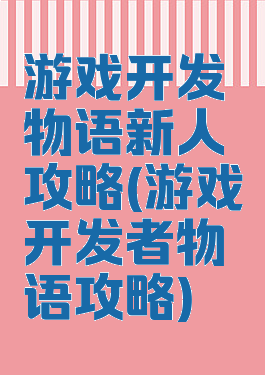 游戏开发物语新人攻略(游戏开发者物语攻略)